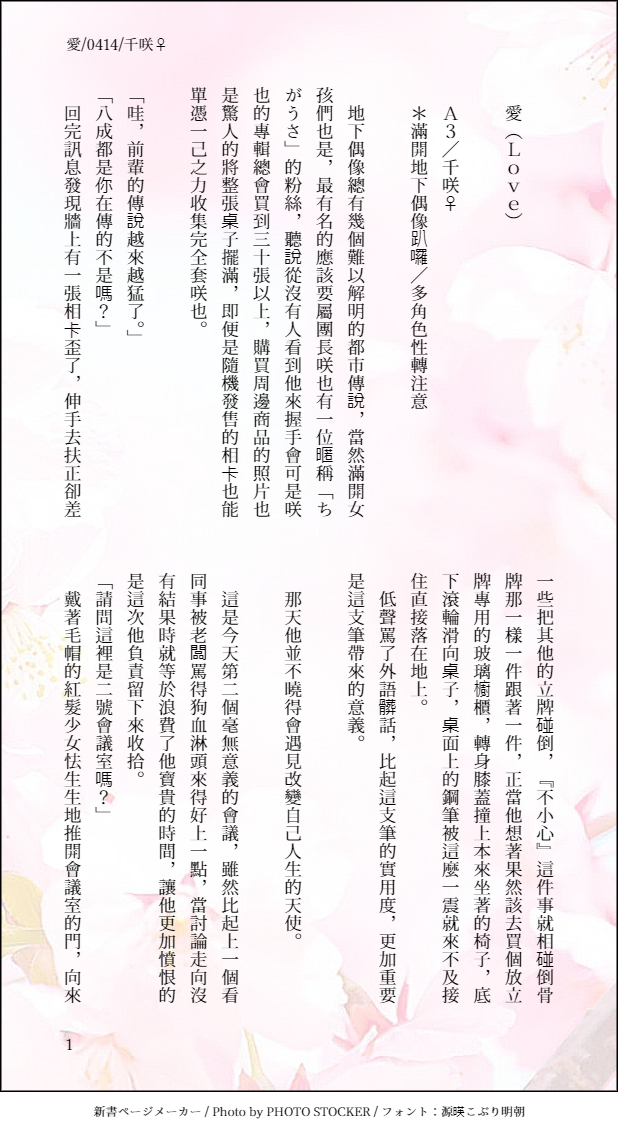 愛/0414/千咲♀

愛（Love）

A3／千咲♀
＊滿開地下偶像趴囉／多角色性轉注意

地下偶像總有幾個難以解明的都市傳說，當然滿開女孩們也是，最有名的應該要屬團長咲也有一位暱稱「ちがうさ」的粉絲，聽說從沒有人看到他來握手會可是咲也的專輯總會買到三十張以上，購買周邊商品的照片也是驚人的將整張桌子擺滿，即使是隨機發售的相卡也能單憑一己之力收集完全套咲也。

「哇，前輩的傳說越來越猛了。」
「八成都是你在傳的不是嗎？」
回完訊息發現牆上有一張相卡歪了，伸手去扶正卻差一些把其他的立牌碰倒，『不小心』這件事就相碰倒骨牌那一樣一件跟著一件，正當他想著果然該去買個放立牌專用的玻璃櫥櫃，轉身膝蓋撞上本來坐著的椅子，底下滾輪滑向桌子，桌面上的鋼筆被這麼一震就來不及接住直接落在地上。

低聲罵了外語髒話，比起這支筆的實用度，更加重要是這支筆帶來的意義。

那天他並不曉得會遇見改變自己人生的天使。

這是今天第二個毫無意義的會議，雖然比起上一個看同事被老闆罵得狗血淋頭來得好上一點，當討論走向沒有結果時就等於浪費了他寶貴的時間，讓他更加憤恨的是這次他負責留下來收拾。

「請問這裡是二號會議室嗎？」
戴著毛帽的紅髮少女怯生生地推開會議室的門，向來

1

新書ページメーカー / Photo by PHOTO STOCKER / フォント：源暎こぶり明朝